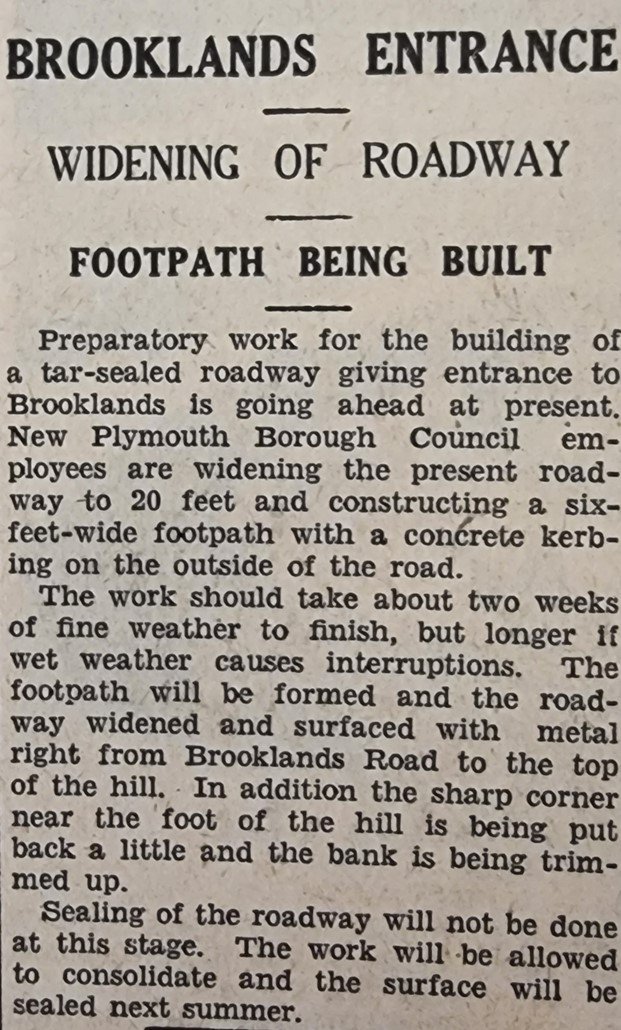 BROOKLANDS ENTRANCE

WIDENING OF ROADWAY

FOOTPATH BEING BUILT

Preparatory work for the building of a tar-sealed roadway giving entrance to Brooklands is going ahead at present. New Plymouth Borough Council employees are widening the present roadway to 20 feet and constructing a six-feet-wide footpath with a concrete kerbing on the outside of the road.

The work should take about two weeks of fine weather to finish, but longer if wet weather causes interruptions. The footpath will be formed and the roadway widened and surfaced with metal right from Brooklands Road to the top of the hill. In addition the sharp corner near the foot of the hill is being put back a little and the bank is being trimmed up.

Sealing of the roadway will not be done at this stage. The work will be allowed to consolidate and the surface will be sealed next summer.